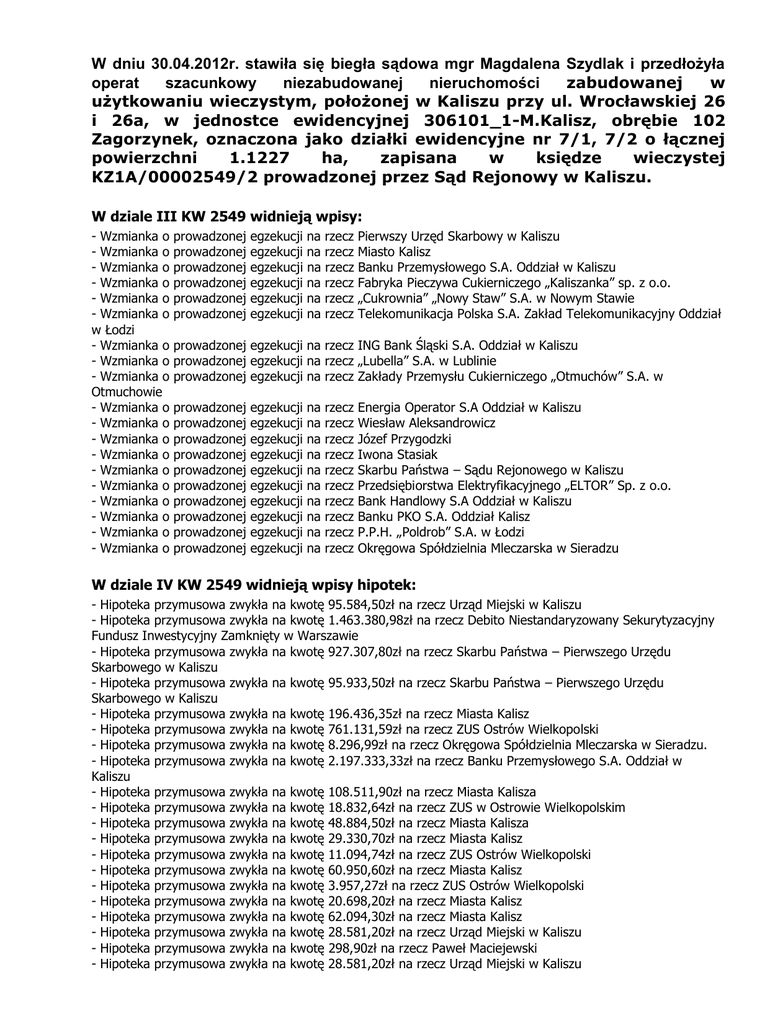 W dniu 30.04.2012r. stawiła się biegła sądowa mgr Magdalena Szydlak i przedłożyła operat szacunkowy niezabudowanej nieruchomości zabudowanej w użytkowaniu wieczystym, położonej w Kaliszu przy ul. Wrocławskiej 26 i 26a, w jednostce ewidencyjnej 306101_1-M.Kalisz, obrębie 102 Zagorzynek, oznaczona jako działki ewidencyjne nr 7/1, 7/2 o łącznej powierzchni 1.1227 ha, zapisana w księdze wieczystej KZ1A/00002549/2 prowadzonej przez Sąd Rejonowy w Kaliszu.

W dziale III KW 2549 widnieją wpisy:
- Wzmianka o prowadzonej egzekucji na rzecz Pierwszy Urząd Skarbowy w Kaliszu
- Wzmianka o prowadzonej egzekucji na rzecz Miasto Kalisz
- Wzmianka o prowadzonej egzekucji na rzecz Banku Przemysłowego S.A. Oddział w Kaliszu
- Wzmianka o prowadzonej egzekucji na rzecz Fabryka Pieczywa Cukierniczego „Kaliszanka" sp. z o.o.
- Wzmianka o prowadzonej egzekucji na rzecz „Cukrownia" „Nowy Staw" S.A. w Nowym Stawie
- Wzmianka o prowadzonej egzekucji na rzecz Telekomunikacja Polska S.A. Zakład Telekomunikacyjny Oddział w Łodzi
- Wzmianka o prowadzonej egzekucji na rzecz ING Bank Śląski S.A. Oddział w Kaliszu
- Wzmianka o prowadzonej egzekucji na rzecz „Lubella" S.A. w Lublinie
- Wzmianka o prowadzonej egzekucji na rzecz Zakłady Przemysłu Cukierniczego „Otmuchów" S.A. w Otmuchowie
- Wzmianka o prowadzonej egzekucji na rzecz Energia Operator S.A Oddział w Kaliszu
- Wzmianka o prowadzonej egzekucji na rzecz Wiesław Aleksandrowicz
- Wzmianka o prowadzonej egzekucji na rzecz Józef Przygodzki
- Wzmianka o prowadzonej egzekucji na rzecz Iwona Stasiak
- Wzmianka o prowadzonej egzekucji na rzecz Skarbu Państwa – Sądu Rejonowego w Kaliszu
- Wzmianka o prowadzonej egzekucji na rzecz Przedsiębiorstwa Elektryfikacyjnego „ELTOR" Sp. z o.o.
- Wzmianka o prowadzonej egzekucji na rzecz Bank Handlowy S.A Oddział w Kaliszu
- Wzmianka o prowadzonej egzekucji na rzecz Banku PKO S.A. Oddział Kalisz
- Wzmianka o prowadzonej egzekucji na rzecz P.P.H. „Poldrob" S.A. w Łodzi
- Wzmianka o prowadzonej egzekucji na rzecz Okręgowa Spółdzielnia Mleczarska w Sieradzu

W dziale IV KW 2549 widnieją wpisy hipotek:
- Hipoteka przymusowa zwykła na kwotę 95.584,50zł na rzecz Urząd Miejski w Kaliszu
- Hipoteka przymusowa zwykła na kwotę 1.463.380,98zł na rzecz Debito Niestandaryzowany Sekurytyzacyjny Fundusz Inwestycyjny Zamknięty w Warszawie
- Hipoteka przymusowa zwykła na kwotę 927.307,80zł na rzecz Skarbu Państwa – Pierwszego Urzędu Skarbowego w Kaliszu
- Hipoteka przymusowa zwykła na kwotę 95.933,50zł na rzecz Skarbu Państwa – Pierwszego Urzędu Skarbowego w Kaliszu
- Hipoteka przymusowa zwykła na kwotę 196.436,35zł na rzecz Miasta Kalisz
- Hipoteka przymusowa zwykła na kwotę 761.131,59zł na rzecz ZUS Ostrów Wielkopolski
- Hipoteka przymusowa zwykła na kwotę 8.296,99zł na rzecz Okręgowa Spółdzielnia Mleczarska w Sieradzu.
- Hipoteka przymusowa zwykła na kwotę 2.197.333,33zł na rzecz Banku Przemysłowego S.A. Oddział w Kaliszu
- Hipoteka przymusowa zwykła na kwotę 108.511,90zł na rzecz Miasta Kalisza
- Hipoteka przymusowa zwykła na kwotę 18.832,64zł na rzecz ZUS w Ostrowie Wielkopolskim
- Hipoteka przymusowa zwykła na kwotę 48.884,50zł na rzecz Miasta Kalisza
- Hipoteka przymusowa zwykła na kwotę 29.330,70zł na rzecz Miasta Kalisz
- Hipoteka przymusowa zwykła na kwotę 11.094,74zł na rzecz ZUS Ostrów Wielkopolski
- Hipoteka przymusowa zwykła na kwotę 60.950,60zł na rzecz Miasta Kalisz
- Hipoteka przymusowa zwykła na kwotę 3.957,27zł na rzecz ZUS Ostrów Wielkopolski
- Hipoteka przymusowa zwykła na kwotę 20.698,20zł na rzecz Miasta Kalisz
- Hipoteka przymusowa zwykła na kwotę 62.094,30zł na rzecz Miasta Kalisz
- Hipoteka przymusowa zwykła na kwotę 28.581,20zł na rzecz Urząd Miejski w Kaliszu
- Hipoteka przymusowa zwykła na kwotę 298,90zł na rzecz Paweł Maciejewski
- Hipoteka przymusowa zwykła na kwotę 28.581,20zł na rzecz Urząd Miejski w Kaliszu